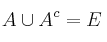 $A \cup A^c = E$